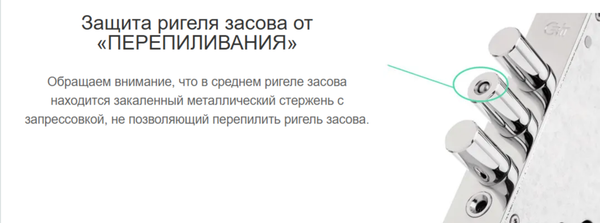 Защита ригеля засова от «ПЕРЕПИЛИВАНИЯ»

Обращаем внимание, что в среднем ригеле засова находится закаленный металлический стержень с запрессовкой, не позволяющий перепилить ригель засова.